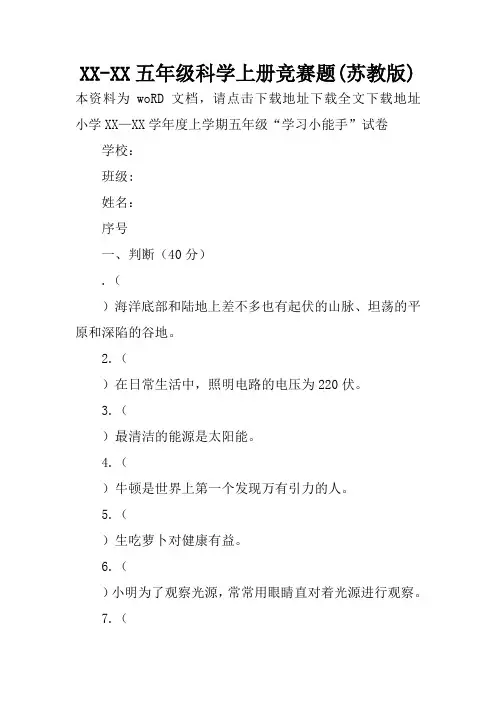 XX-XX 五年级科学上册竞赛题(苏教版)

本资料为 woRD 文档，请点击下载地址下载全文下载地址

小学 XX—XX 学年度上学期五年级“学习小能手”试卷

学校：

班级：

姓名：

序号

一、判断（40 分）

.（

）海洋底部和陆地上差不多也有起伏的山脉、坦荡的平原和深陷的谷地。

2.（

）在日常生活中，照明电路的电压为 220 伏。

3.（

）最清洁的能源是太阳能。

4.（

）牛顿是世界上第一个发现万有引力的人。

5.（

）生吃萝卜对健康有益。

6.（

）小明为了观察光源，常常用眼睛直对着光源进行观察。

7.（